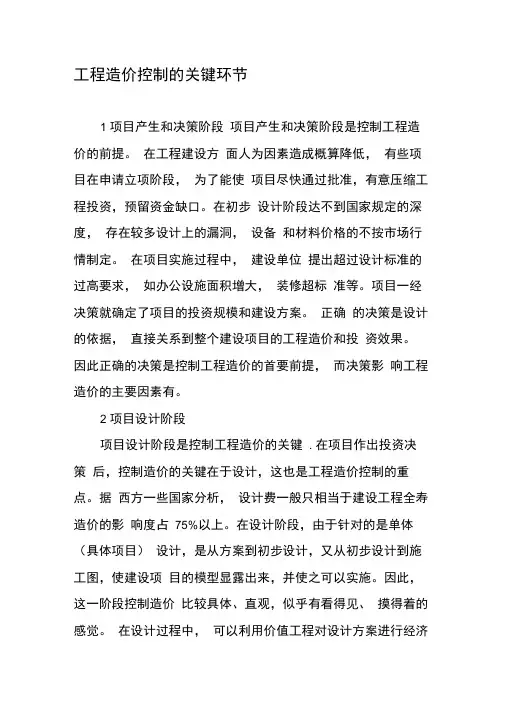 工程造价控制的关键环节

1 项目产生和决策阶段 项目产生和决策阶段是控制工程造价的前提。 在工程建设方 面人为因素造成概算降低， 有些项目在申请立项阶段， 为了能使 项目尽快通过批准，有意压缩工程投资，预留资金缺口。在初步 设计阶段达不到国家规定的深度， 存在较多设计上的漏洞， 设备 和材料价格的不按市场行情制定。 在项目实施过程中， 建设单位 提出超过设计标准的过高要求， 如办公设施面积增大， 装修超标 准等。项目一经决策就确定了项目的投资规模和建设方案。 正确 的决策是设计的依据， 直接关系到整个建设项目的工程造价和投 资效果。因此正确的决策是控制工程造价的首要前提， 而决策影 响工程造价的主要因素有。

2 项目设计阶段

项目设计阶段是控制工程造价的关键 . 在项目作出投资决策 后，控制造价的关键在于设计，这也是工程造价控制的重点。据 西方一些国家分析， 设计费一般只相当于建设工程全寿造价的影 响度占 75%以上。在设计阶段，由于针对的是单体（具体项目） 设计，是从方案到初步设计，又从初步设计到施工图，使建设项 目的模型显露出来，并使之可以实施。因此，这一阶段控制造价 比较具体、直观，似乎有看得见、 摸得着的感觉。 在设计过程中， 可以利用价值工程对设计方案进行经济